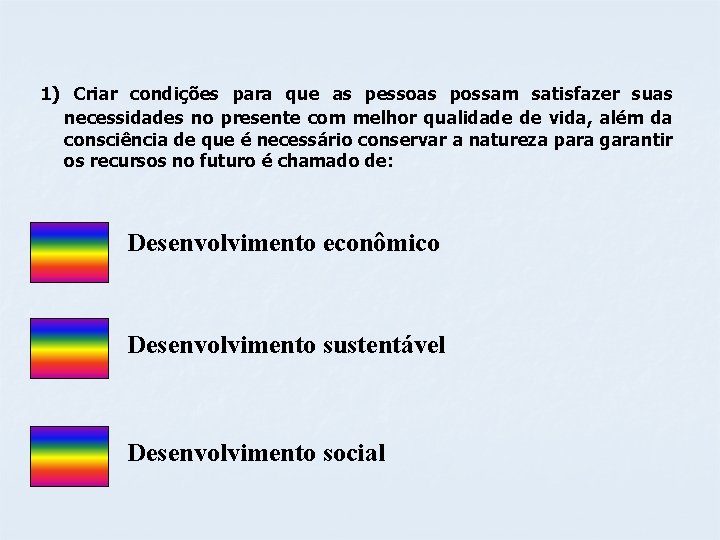 1) Criar condições para que as pessoas possam satisfazer suas necessidades no presente com melhor qualidade de vida, além da consciência de que é necessário conservar a natureza para garantir os recursos no futuro é chamado de:

Desenvolvimento econômico

Desenvolvimento sustentável

Desenvolvimento social